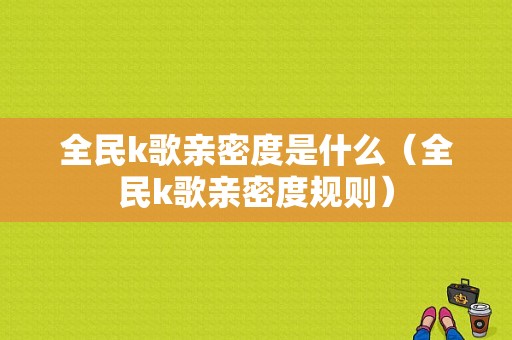 全民k歌亲密度是什么（全民k歌亲密度规则）